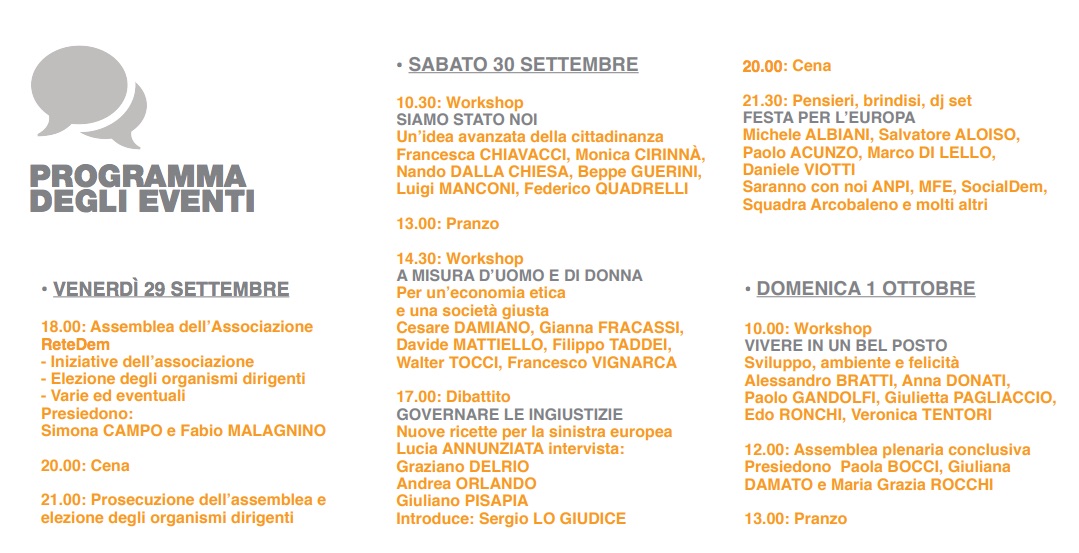 PROGRAMMA DEGLI EVENTI

• VENERDÌ 29 SETTEMBRE

18.00: Assemblea dell'Associazione ReteDem
- Iniziative dell'associazione
- Elezione degli organismi dirigenti
- Varie ed eventuali
Presiedono:
Simona CAMPO e Fabio MALAGNINO

20.00: Cena

21.00: Prosecuzione dell'assemblea e elezione degli organismi dirigenti

• SABATO 30 SETTEMBRE

10.30: Workshop
SIAMO STATO NOI
Un'idea avanzata della cittadinanza
Francesca CHIAVACCI, Monica CIRINNÀ, Nando DALLA CHIESA, Beppe GUERINI, Luigi MANCONI, Federico QUADRELLI

13.00: Pranzo

14.30: Workshop
A MISURA D'UOMO E DI DONNA
Per un'economia etica e una società giusta
Cesare DAMIANO, Gianna FRACASSI, Davide MATTIELLO, Filippo TADDEI, Walter TOCCI, Francesco VIGNARCA

17.00: Dibattito
GOVERNARE LE INGIUSTIZIE
Nuove ricette per la sinistra europea
Lucia ANNUNZIATA intervista:
Graziano DELRIO
Andrea ORLANDO
Giuliano PISAPIA
Introduce: Sergio LO GIUDICE

20.00: Cena

21.30: Pensieri, brindisi, dj set
FESTA PER L'EUROPA
Michele ALBIANI, Salvatore ALOISO, Paolo ACUNZO, Marco DI LELLO, Daniele VIOTTI
Saranno con noi ANPI, MFE, SocialDem, Squadra Arcobaleno e molti altri

• DOMENICA 1 OTTOBRE

10.00: Workshop
VIVERE IN UN BEL POSTO
Sviluppo, ambiente e felicità
Alessandro BRATTI, Anna DONATI, Paolo GANDOLFI, Giulietta PAGLIACCIO, Edo RONCHI, Veronica TENTORI

12.00: Assemblea plenaria conclusiva
Presiedono Paola BOCCI, Giuliana DAMATO e Maria Grazia ROCCHI

13.00: Pranzo